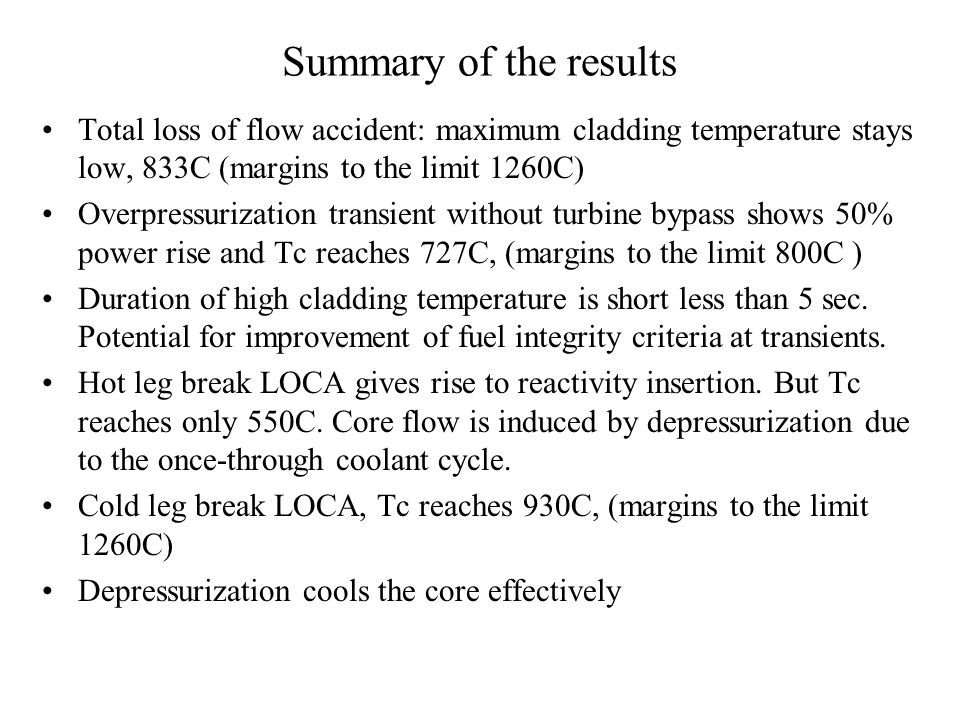 Summary of the results

• Total loss of flow accident: maximum cladding temperature stays low, 833C (margins to the limit 1260C)

• Overpressurization transient without turbine bypass shows 50% power rise and Tc reaches 727C, (margins to the limit 800C )

• Duration of high cladding temperature is short less than 5 sec. Potential for improvement of fuel integrity criteria at transients.

• Hot leg break LOCA gives rise to reactivity insertion. But Tc reaches only 550C. Core flow is induced by depressurization due to the once-through coolant cycle.

• Cold leg break LOCA, Tc reaches 930C, (margins to the limit 1260C)

• Depressurization cools the core effectively